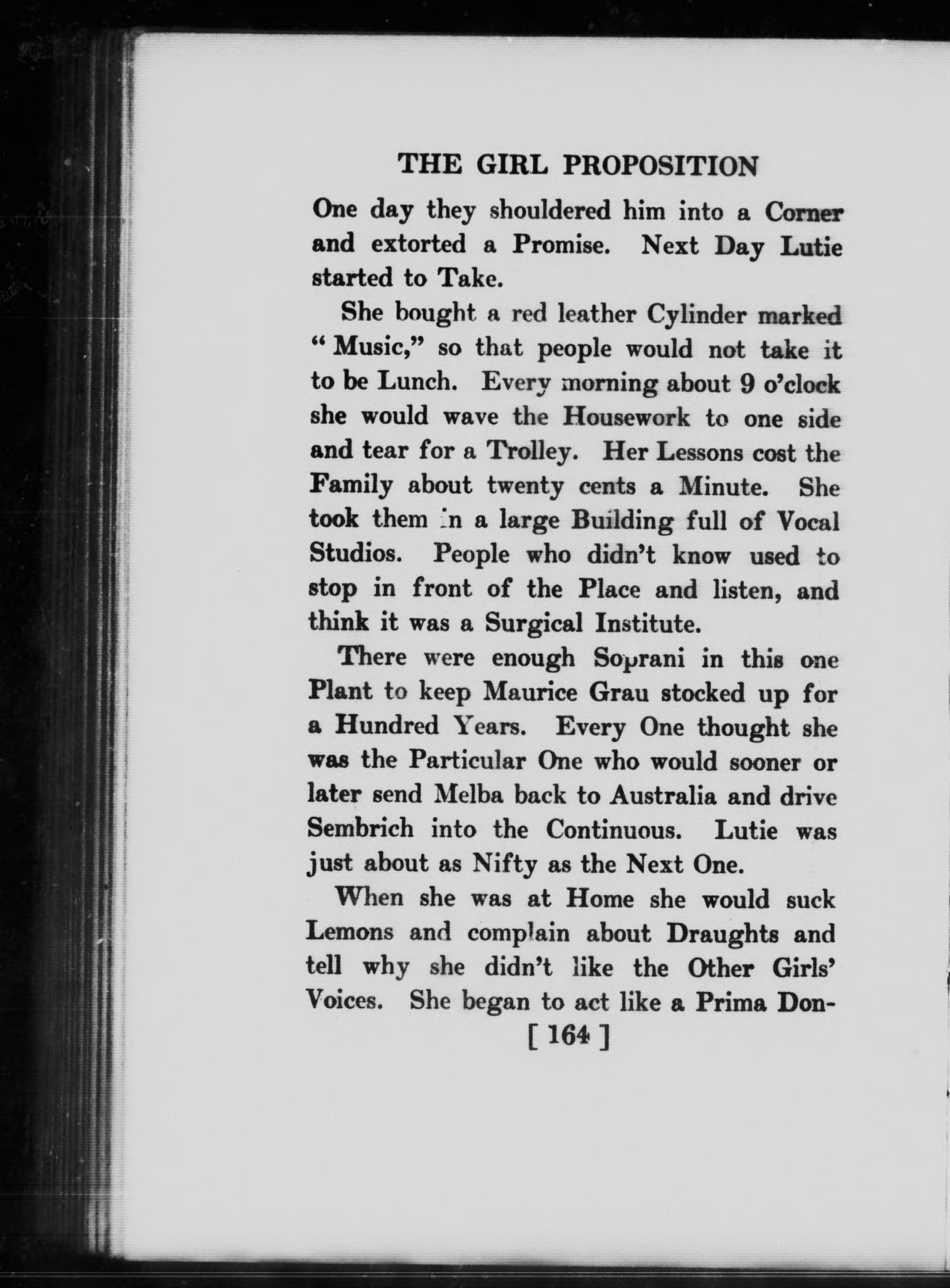 THE GIRL PROPOSITION

One day they shouldered him into a Corner and extorted a Promise. Next Day Lutie started to Take.

She bought a red leather Cylinder marked "Music," so that people would not take it to be Lunch. Every morning about 9 o'clock she would wave the Housework to one side and tear for a Trolley. Her Lessons cost the Family about twenty cents a Minute. She took them in a large Building full of Vocal Studios. People who didn't know used to stop in front of the Place and listen, and think it was a Surgical Institute.

There were enough Soprani in this one Plant to keep Maurice Grau stocked up for a Hundred Years. Every One thought she was the Particular One who would sooner or later send Melba back to Australia and drive Sembrich into the Continuous. Lutie was just about as Nifty as the Next One.

When she was at Home she would suck Lemons and complain about Draughts and tell why she didn't like the Other Girls' Voices. She began to act like a Prima Don-

[ 164 ]